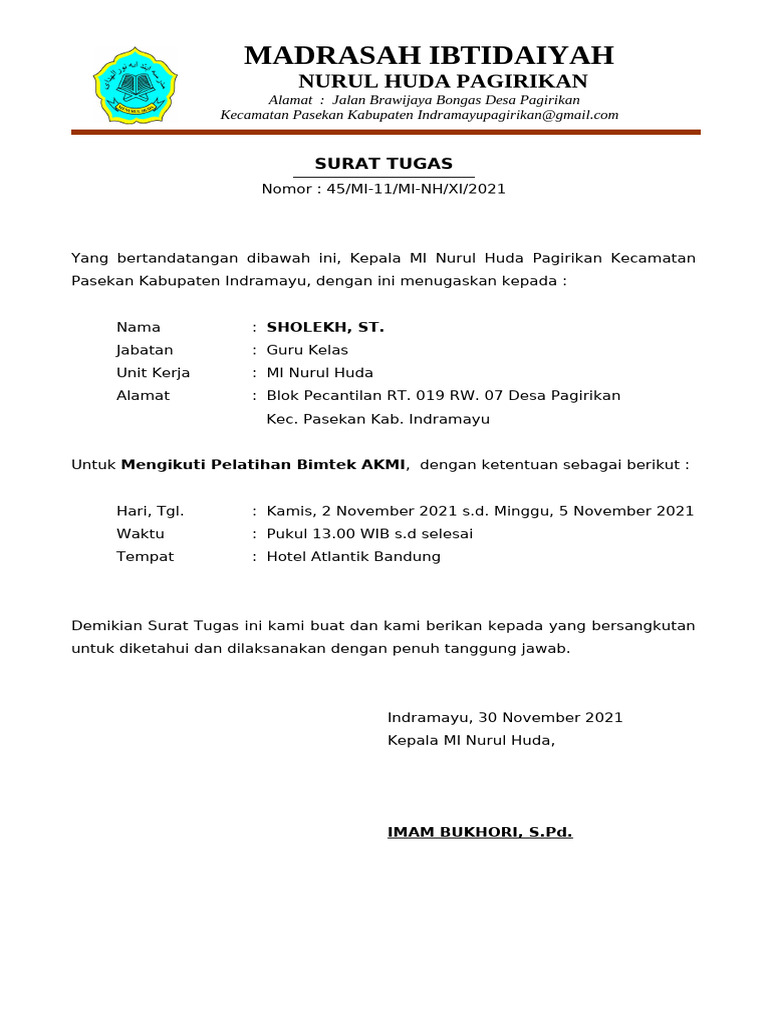 MADRASAH IBTIDAIYAH
NURUL HUDA PAGIRIKAN
Alamat : Jalan Brawijaya Bongas Desa Pagirikan
Kecamatan Pasekan Kabupaten Indramayupagirikan@gmail.com

SURAT TUGAS
Nomor : 45/MI-11/MI-NH/XI/2021

Yang bertandatangan dibawah ini, Kepala MI Nurul Huda Pagirikan Kecamatan Pasekan Kabupaten Indramayu, dengan ini menugaskan kepada :

Nama : SHOLEKH, ST.
Jabatan : Guru Kelas
Unit Kerja : MI Nurul Huda
Alamat : Blok Pecantilan RT. 019 RW. 07 Desa Pagirikan Kec. Pasekan Kab. Indramayu

Untuk Mengikuti Pelatihan Bimtek AKMI, dengan ketentuan sebagai berikut :

Hari, Tgl. : Kamis, 2 November 2021 s.d. Minggu, 5 November 2021
Waktu : Pukul 13.00 WIB s.d selesai
Tempat : Hotel Atlantik Bandung

Demikian Surat Tugas ini kami buat dan kami berikan kepada yang bersangkutan untuk diketahui dan dilaksanakan dengan penuh tanggung jawab.

Indramayu, 30 November 2021
Kepala MI Nurul Huda,

IMAM BUKHORI, S.Pd.